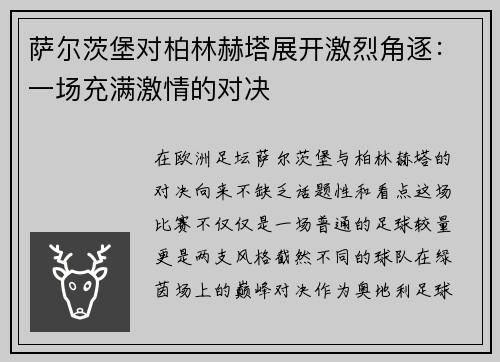 萨尔茨堡对柏林赫塔展开激烈角逐：一场充满激情的对决

在欧洲足坛萨尔茨堡与柏林赫塔的对决向来不缺乏话题性和看点这场比赛不仅仅是一场普通的足球较量更是两支风格截然不同的球队在绿茵场上的巅峰对决作为奥地利足球